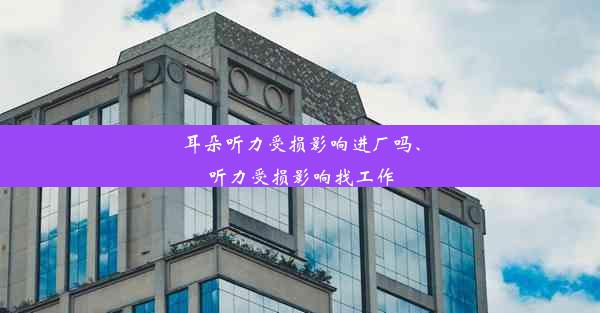 耳朵听力受损影响进厂吗、
听力受损影响找工作